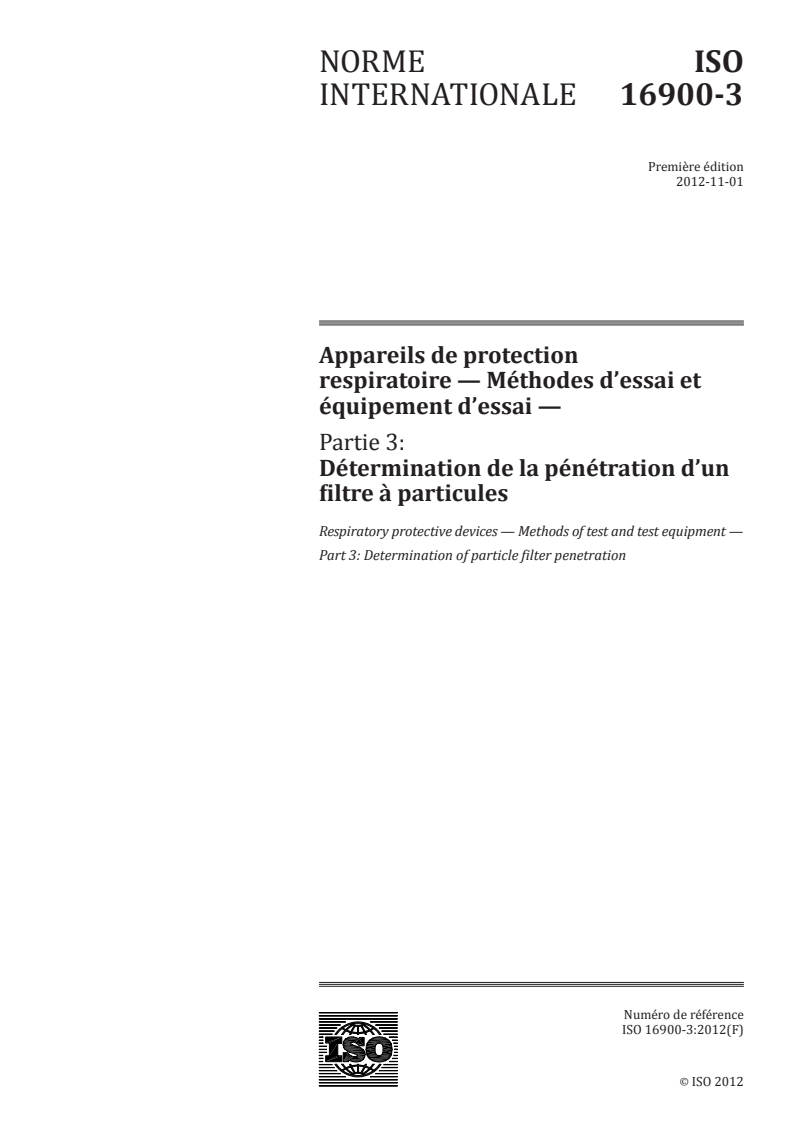 NORME INTERNATIONALE

ISO 16900-3

Première édition
2012-11-01

Appareils de protection respiratoire — Méthodes d'essai et équipement d'essai —

Partie 3:
Détermination de la pénétration d'un filtre à particules

Respiratory protective devices — Methods of test and test equipment —
Part 3: Determination of particle filter penetration

ISO

Numéro de référence
ISO 16900-3:2012(F)

© ISO 2012